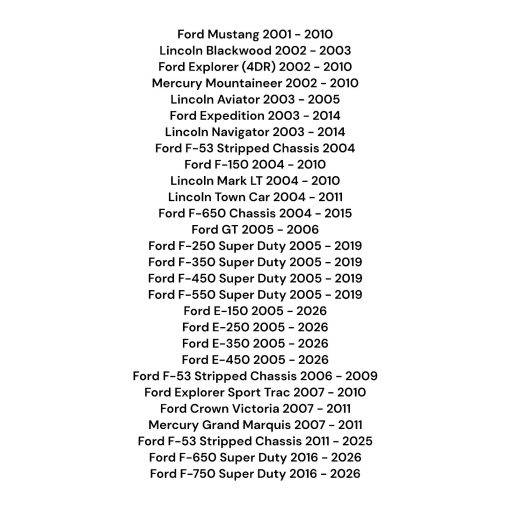 Ford Mustang 2001 - 2010
Lincoln Blackwood 2002 - 2003
Ford Explorer (4DR) 2002 - 2010
Mercury Mountaineer 2002 - 2010
Lincoln Aviator 2003 - 2005
Ford Expedition 2003 - 2014
Lincoln Navigator 2003 - 2014
Ford F-53 Stripped Chassis 2004
Ford F-150 2004 - 2010
Lincoln Mark LT 2004 - 2010
Lincoln Town Car 2004 - 2011
Ford F-650 Chassis 2004 - 2015
Ford GT 2005 - 2006
Ford F-250 Super Duty 2005 - 2019
Ford F-350 Super Duty 2005 - 2019
Ford F-450 Super Duty 2005 - 2019
Ford F-550 Super Duty 2005 - 2019
Ford E-150 2005 - 2026
Ford E-250 2005 - 2026
Ford E-350 2005 - 2026
Ford E-450 2005 - 2026
Ford F-53 Stripped Chassis 2006 - 2009
Ford Explorer Sport Trac 2007 - 2010
Ford Crown Victoria 2007 - 2011
Mercury Grand Marquis 2007 - 2011
Ford F-53 Stripped Chassis 2011 - 2025
Ford F-650 Super Duty 2016 - 2026
Ford F-750 Super Duty 2016 - 2026